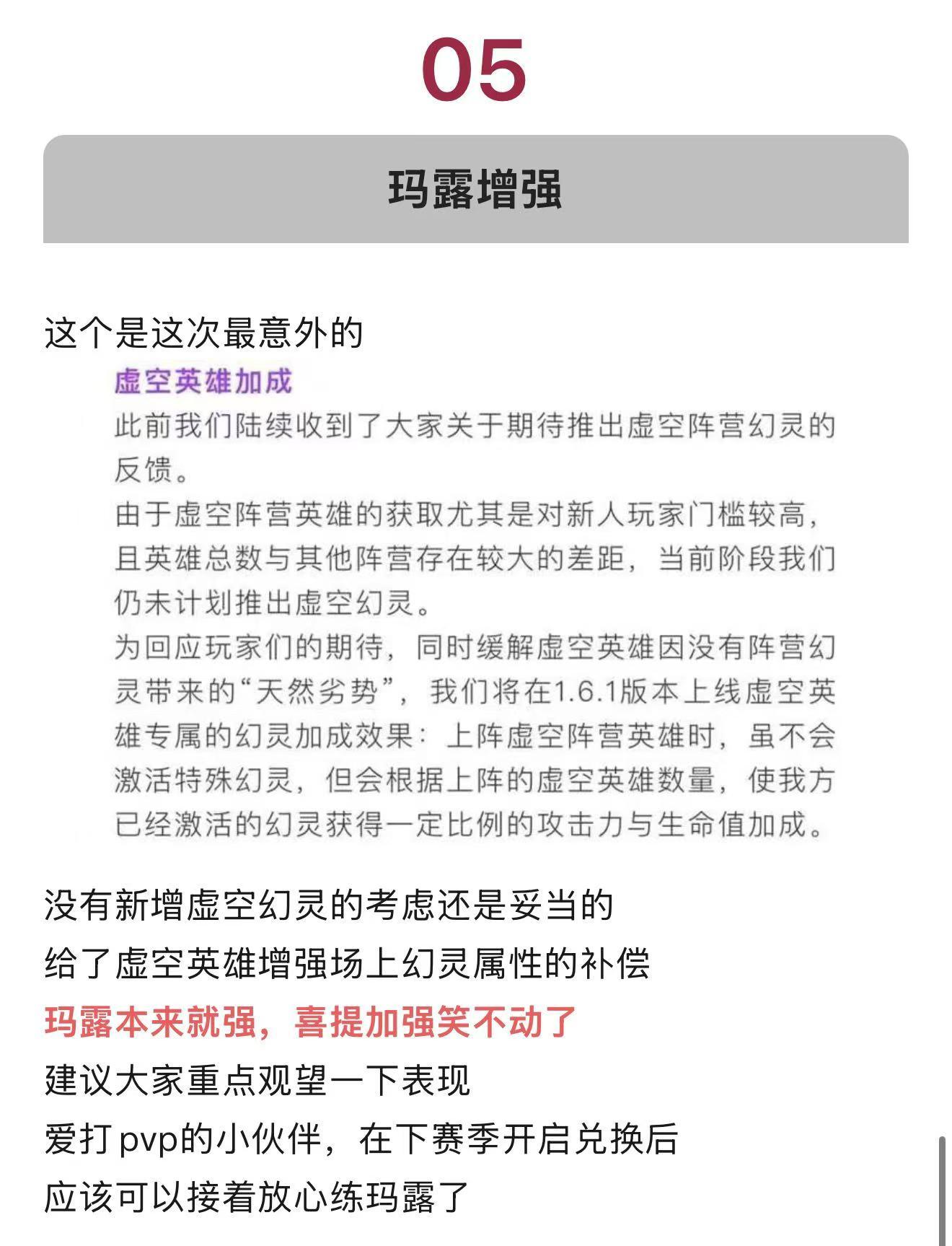 05

玛露增强

这个是这次最意外的

虚空英雄加成

此前我们陆续收到了大家关于期待推出虚空阵营幻灵的反馈。

由于虚空阵营英雄的获取尤其是对新人玩家门槛较高，且英雄总数与其他阵营存在较大的差距，当前阶段我们仍未计划推出虚空幻灵。

为回应玩家们的期待，同时缓解虚空英雄因没有阵营幻灵带来的“天然劣势”，我们将在1.6.1版本上线虚空英雄专属的幻灵加成效果：上阵虚空阵营英雄时，虽不会激活特殊幻灵，但会根据上阵的虚空英雄数量，使我方已经激活的幻灵获得一定比例的攻击力与生命值加成。

没有新增虚空幻灵的考虑还是妥当的

给了虚空英雄增强场上幻灵属性的补偿

玛露本来就强，喜提加强笑不动了

建议大家重点观望一下表现

爱打pvp的小伙伴，在下赛季开启兑换后

应该可以接着放心练玛露了